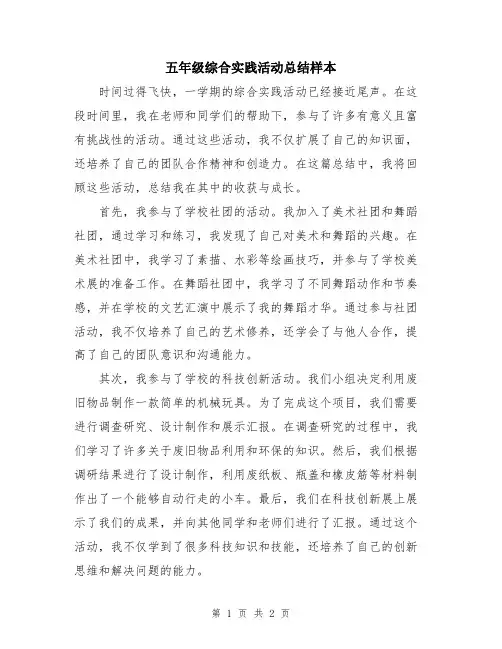 五年级综合实践活动总结样本

时间过得飞快，一学期的综合实践活动已经接近尾声。在这段时间里，我在老师和同学们的帮助下，参与了许多有意义且富有挑战性的活动。通过这些活动，我不仅扩展了自己的知识面，还培养了自己的团队合作精神和创造力。在这篇总结中，我将回顾这些活动，总结我在其中的收获与成长。

首先，我参与了学校社团的活动。我加入了美术社团和舞蹈社团，通过学习和练习，我发现了自己对美术和舞蹈的兴趣。在美术社团中，我学习了素描、水彩等绘画技巧，并参与了学校美术展的准备工作。在舞蹈社团中，我学习了不同舞蹈动作和节奏感，并在学校的文艺汇演中展示了我的舞蹈才华。通过参与社团活动，我不仅培养了自己的艺术修养，还学会了与他人合作，提高了自己的团队意识和沟通能力。

其次，我参与了学校的科技创新活动。我们小组决定利用废旧物品制作一款简单的机械玩具。为了完成这个项目，我们需要进行调查研究、设计制作和展示汇报。在调查研究的过程中，我们学习了许多关于废旧物品利用和环保的知识。然后，我们根据调研结果进行了设计制作，利用废纸板、瓶盖和橡皮筋等材料制作出了一个能够自动行走的小车。最后，我们在科技创新展上展示了我们的成果，并向其他同学和老师们进行了汇报。通过这个活动，我不仅学到了很多科技知识和技能，还培养了自己的创新思维和解决问题的能力。

第 1 页 共 2 页